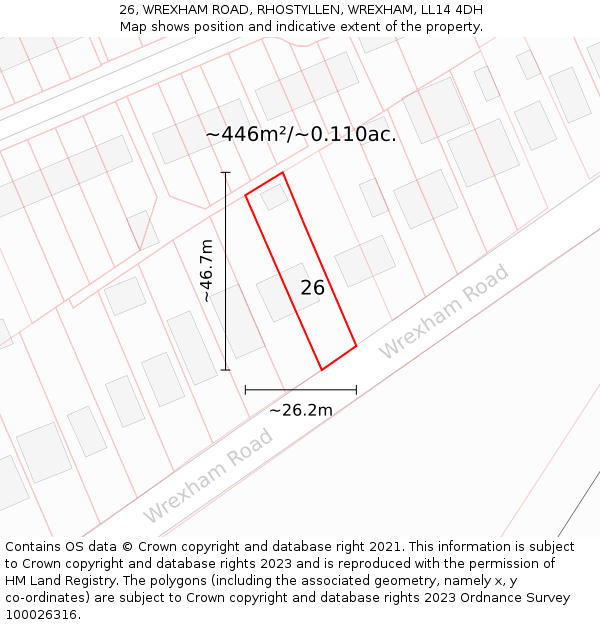 26, WREXHAM ROAD, RHOSTYLLEN, WREXHAM, LL14 4DH
Map shows position and indicative extent of the property.

~446m²/~0.110ac.

~46.7m

26

Wrexham Road

~26.2m

Wrexham Road

Contains OS data © Crown copyright and database right 2021. This information is subject to Crown copyright and database rights 2023 and is reproduced with the permission of HM Land Registry. The polygons (including the associated geometry, namely x, y co-ordinates) are subject to Crown copyright and database rights 2023 Ordnance Survey 100026316.